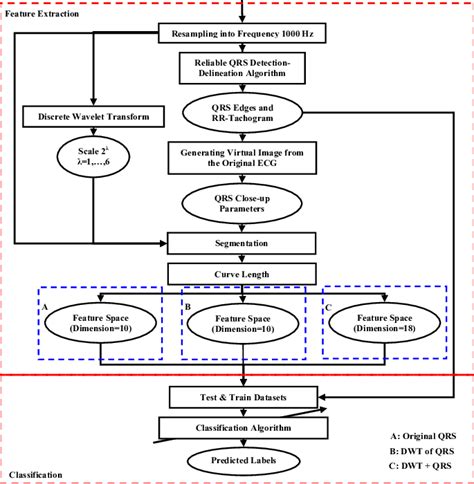 Feature Extraction

Resampling into Frequency 1000 Hz

Reliable QRS Detection-Delineation Algorithm

Discrete Wavelet Transform

QRS Edges and RR-Tachogram

Scale $2^{\lambda}$ $\lambda=1,\ldots,6$

Generating Virtual Image from the Original ECG

QRS Close-up Parameters

Segmentation

Curve Length

A

Feature Space (Dimension=10)

B

Feature Space (Dimension=10)

C

Feature Space (Dimension=18)

Test & Train Datasets

Classification Algorithm

Predicted Labels

A: Original QRS

B: DWT of QRS

C: DWT + QRS

Classification